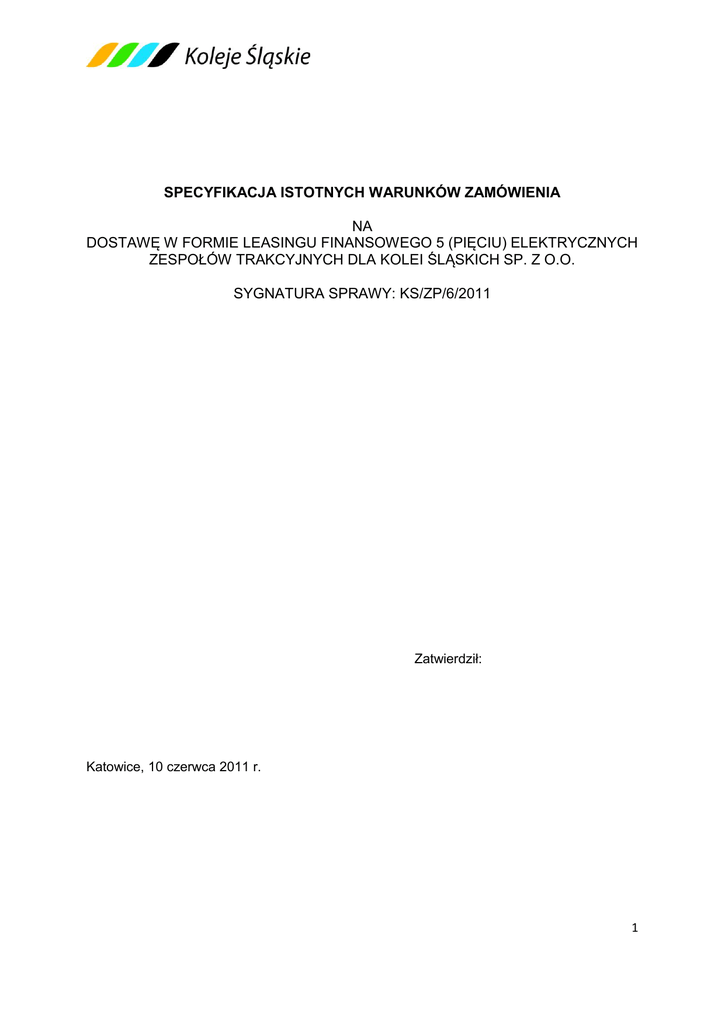 Koleje Śląskie

SPECYFIKACJA ISTOTNYCH WARUNKÓW ZAMÓWIENIA

NA
DOSTAWĘ W FORMIE LEASINGU FINANSOWEGO 5 (PIĘCIU) ELEKTRYCZNYCH ZESPOŁÓW TRAKCYJNYCH DLA KOLEI ŚLĄSKICH SP. Z O.O.

SYGNATURA SPRAWY: KS/ZP/6/2011

Zatwierdził:

Katowice, 10 czerwca 2011 r.

1